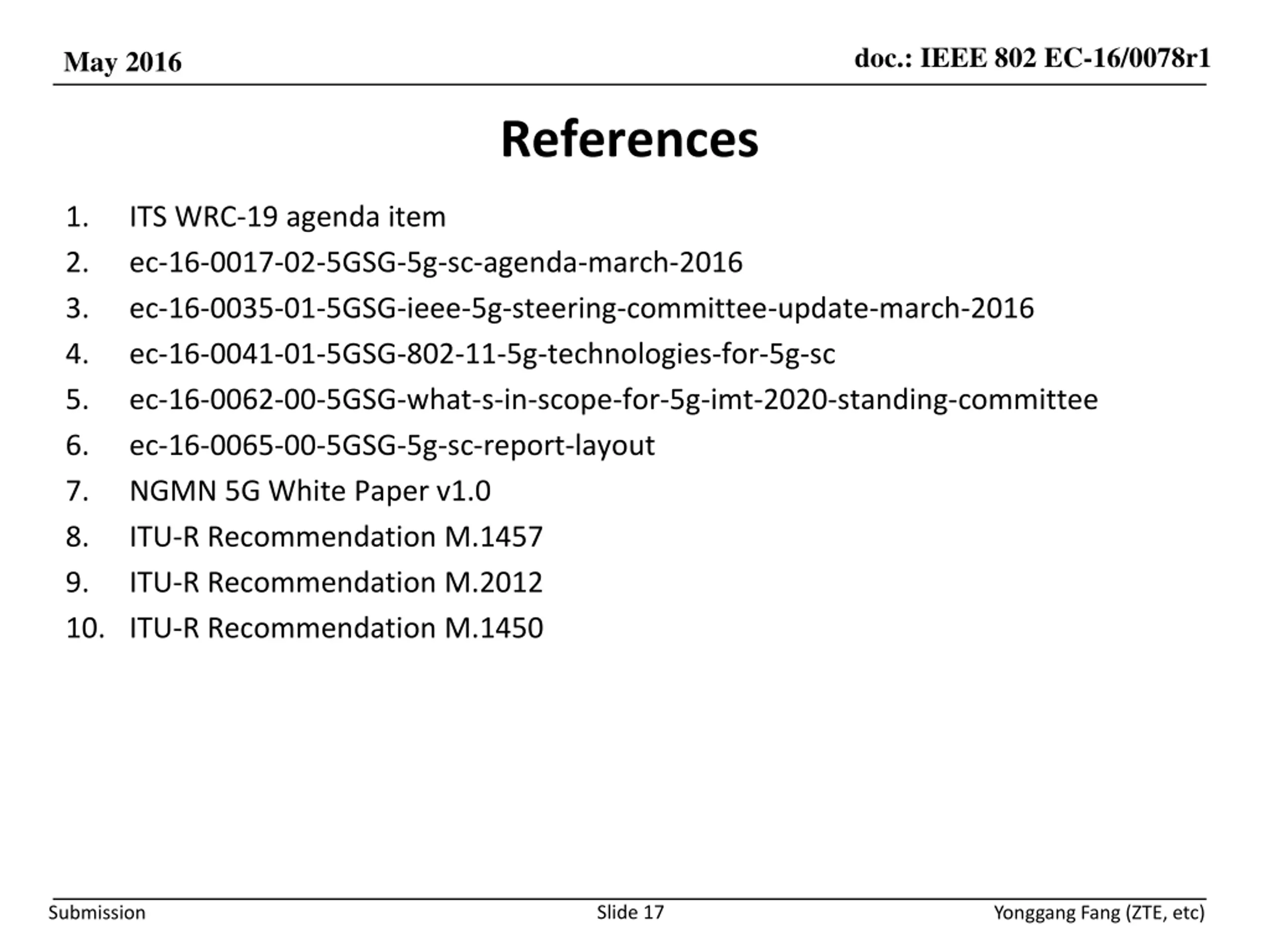 May 2016

doc.: IEEE 802 EC-16/0078r1

References

1. ITS WRC-19 agenda item
2. ec-16-0017-02-5GSG-5g-sc-agenda-march-2016
3. ec-16-0035-01-5GSG-ieee-5g-steering-committee-update-march-2016
4. ec-16-0041-01-5GSG-802-11-5g-technologies-for-5g-sc
5. ec-16-0062-00-5GSG-what-s-in-scope-for-5g-imt-2020-standing-committee
6. ec-16-0065-00-5GSG-5g-sc-report-layout
7. NGMN 5G White Paper v1.0
8. ITU-R Recommendation M.1457
9. ITU-R Recommendation M.2012
10. ITU-R Recommendation M.1450

Submission

Slide 17

Yonggang Fang (ZTE, etc)